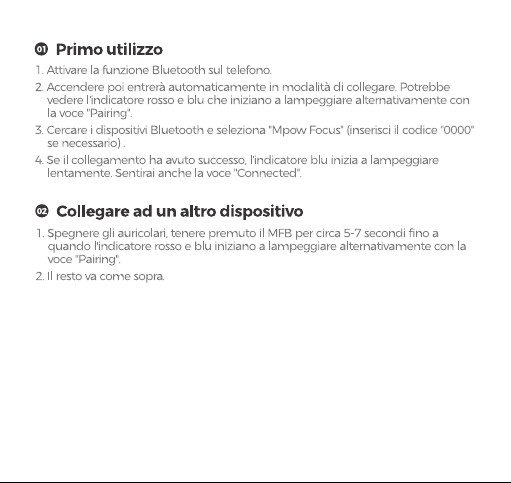 01 Primo utilizzo

1. Attivare la funzione Bluetooth sul telefono.

2. Accendere poi entrerà automaticamente in modalità di collegare. Potrebbe vedere l'indicatore rosso e blu che iniziano a lampeggiare alternativamente con la voce "Pairing".

3. Cercare i dispositivi Bluetooth e seleziona "Mpow Focus" (inserisci il codice "0000" se necessario) .

4. Se il collegamento ha avuto successo, l'indicatore blu inizia a lampeggiare lentamente. Sentirai anche la voce "Connected".

02 Collegare ad un altro dispositivo

1. Spegnere gli auricolari, tenere premuto il MFB per circa 5-7 secondi fino a quando l'indicatore rosso e blu iniziano a lampeggiare alternativamente con la voce "Pairing".

2. Il resto va come sopra.